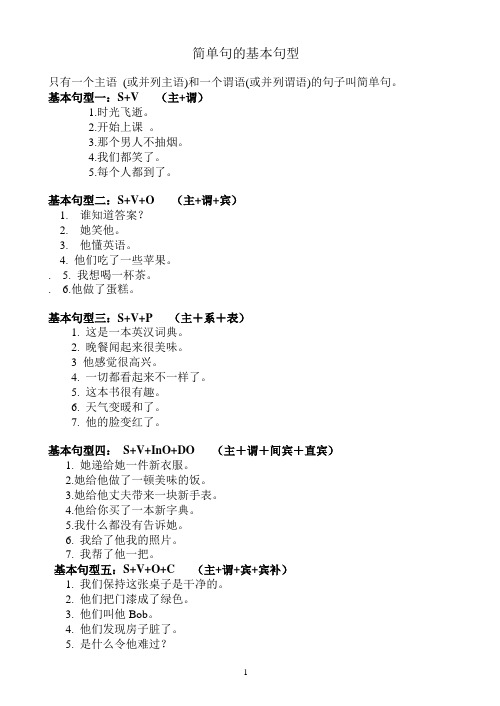 简单句的基本句型

只有一个主语 (或并列主语)和一个谓语(或并列谓语)的句子叫简单句。

基本句型一：S+V （主+谓）

1.时光飞逝。

2.开始上课 。

3.那个男人不抽烟。

4.我们都笑了。

5.每个人都到了。

基本句型二：S+V+O （主+谓+宾）

1. 谁知道答案？

2. 她笑他。

3. 他懂英语。

4. 他们吃了一些苹果。

. 5. 我想喝一杯茶。

. 6.他做了蛋糕。

基本句型三：S+V+P （主＋系＋表）

1. 这是一本英汉词典。

2. 晚餐闻起来很美味。

3 他感觉很高兴。

4. 一切都看起来不一样了。

5. 这本书很有趣。

6. 天气变暖和了。

7. 他的脸变红了。

基本句型四： S+V+InO+DO （主＋谓＋间宾＋直宾）

1. 她递给她一件新衣服。

2.她给他做了一顿美味的饭。

3.她给他丈夫带来一块新手表。

4.他给你买了一本新字典。

5.我什么都没有告诉她。

6. 我给了他我的照片。

7. 我帮了他一把。

基本句型五：S+V+O+C （主+谓+宾+宾补）

1. 我们保持这张桌子是干净的。

2. 他们把门漆成了绿色。

3. 他们叫他 Bob。

4. 他们发现房子脏了。

5. 是什么令他难过？

1